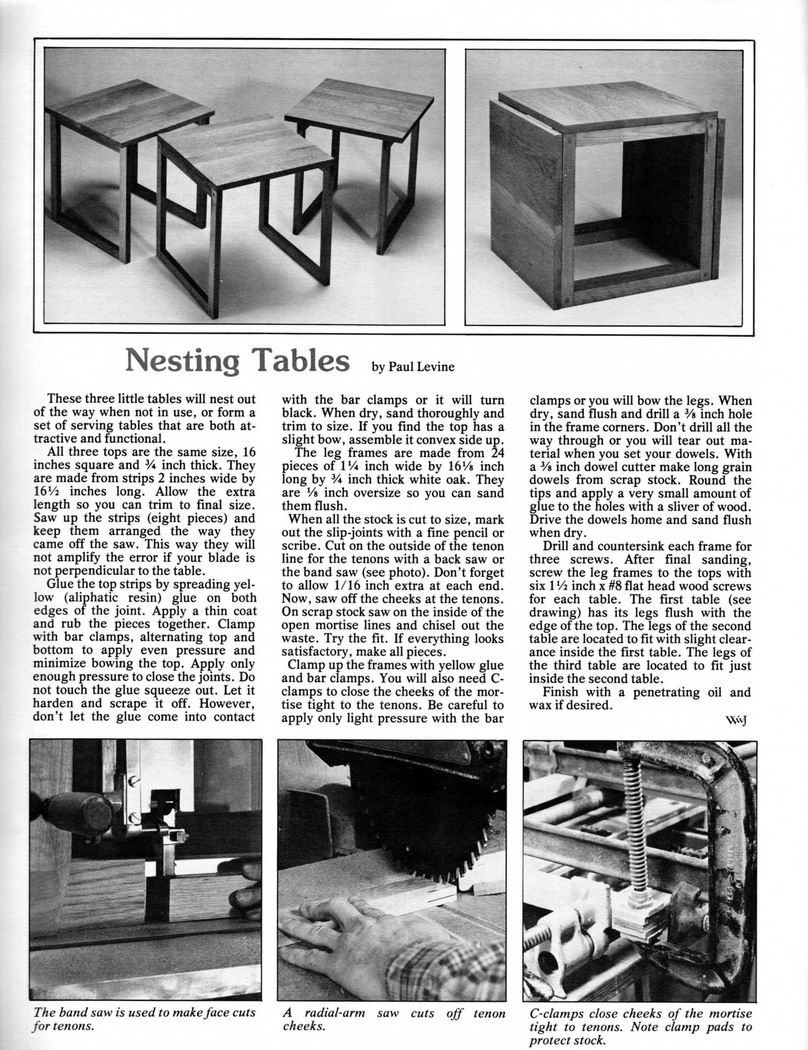 Nesting Tables by Paul Levine

These three little tables will nest out of the way when not in use, or form a set of serving tables that are both attractive and functional.

All three tops are the same size, 16 inches square and ¾ inch thick. They are made from strips 2 inches wide by 16½ inches long. Allow the extra length so you can trim to final size. Saw up the strips (eight pieces) and keep them arranged the way they came off the saw. This way they will not amplify the error if your blade is not perpendicular to the table.

Glue the top strips by spreading yellow (aliphatic resin) glue on both edges of the joint. Apply a thin coat and rub the pieces together. Clamp with bar clamps, alternating top and bottom to apply even pressure and minimize bowing the top. Apply only enough pressure to close the joints. Do not touch the glue squeeze out. Let it harden and scrape it off. However, don't let the glue come into contact with the bar clamps or it will turn black. When dry, sand thoroughly and trim to size. If you find the top has a slight bow, assemble it convex side up.

The leg frames are made from 24 pieces of 1¼ inch wide by 16⅛ inch long by ¾ inch thick white oak. They are ⅛ inch oversize so you can sand them flush.

When all the stock is cut to size, mark out the slip-joints with a fine pencil or scribe. Cut on the outside of the tenon line for the tenons with a back saw or the band saw (see photo). Don't forget to allow 1/16 inch extra at each end. Now, saw off the cheeks at the tenons. On scrap stock saw on the inside of the open mortise lines and chisel out the waste. Try the fit. If everything looks satisfactory, make all pieces.

Clamp up the frames with yellow glue and bar clamps. You will also need C-clamps to close the cheeks of the mortise tight to the tenons. Be careful to apply only light pressure with the bar clamps or you will bow the legs. When dry, sand flush and drill a ⅜ inch hole in the frame corners. Don't drill all the way through or you will tear out material when you set your dowels. With a ⅜ inch dowel cutter make long grain dowels from scrap stock. Round the tips and apply a very small amount of glue to the holes with a sliver of wood. Drive the dowels home and sand flush when dry.

Drill and countersink each frame for three screws. After final sanding, screw the leg frames to the tops with six 1½ inch x #8 flat head wood screws for each table. The first table (see drawing) has its legs flush with the edge of the top. The legs of the second table are located to fit with slight clearance inside the first table. The legs of the third table are located to fit just inside the second table.

Finish with a penetrating oil and wax if desired.

WJ

The band saw is used to make face cuts for tenons.

A radial-arm saw cuts off tenon cheeks.

C-clamps close cheeks of the mortise tight to tenons. Note clamp pads to protect stock.